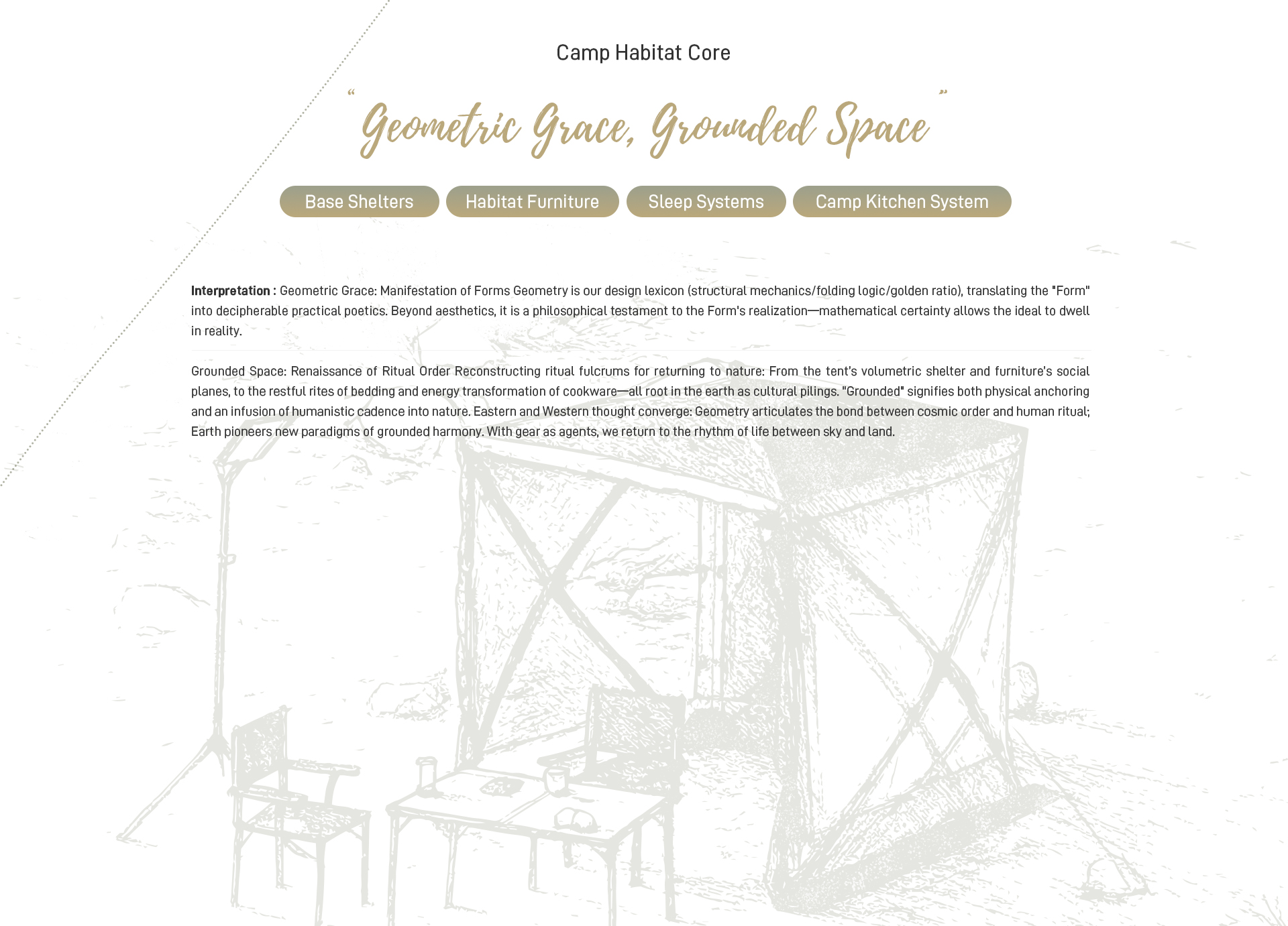 Camp Habitat Core

"Geometric Grace, Grounded Space"

Base Shelters

Habitat Furniture

Sleep Systems

Camp Kitchen System

Interpretation : Geometric Grace: Manifestation of Forms Geometry is our design lexicon (structural mechanics/folding logic/golden ratio), translating the "Form" into decipherable practical poetics. Beyond aesthetics, it is a philosophical testament to the Form's realization—mathematical certainty allows the ideal to dwell in reality.

Grounded Space: Renaissance of Ritual Order Reconstructing ritual fulcrums for returning to nature: From the tent's volumetric shelter and furniture's social planes, to the restful rites of bedding and energy transformation of cookware—all root in the earth as cultural pilings. "Grounded" signifies both physical anchoring and an infusion of humanistic cadence into nature. Eastern and Western thought converge: Geometry articulates the bond between cosmic order and human ritual; Earth pioneers new paradigms of grounded harmony. With gear as agents, we return to the rhythm of life between sky and land.